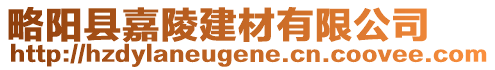 略阳县嘉陵建材有限公司
http://hzdylaneugene.cn.coovee.com